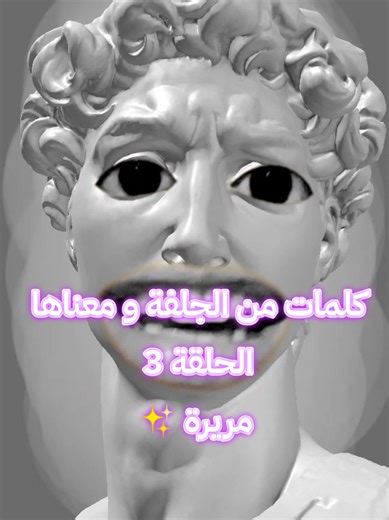 كلمات من الجلفة و معناها
الحلقة 3
مريرة ✨